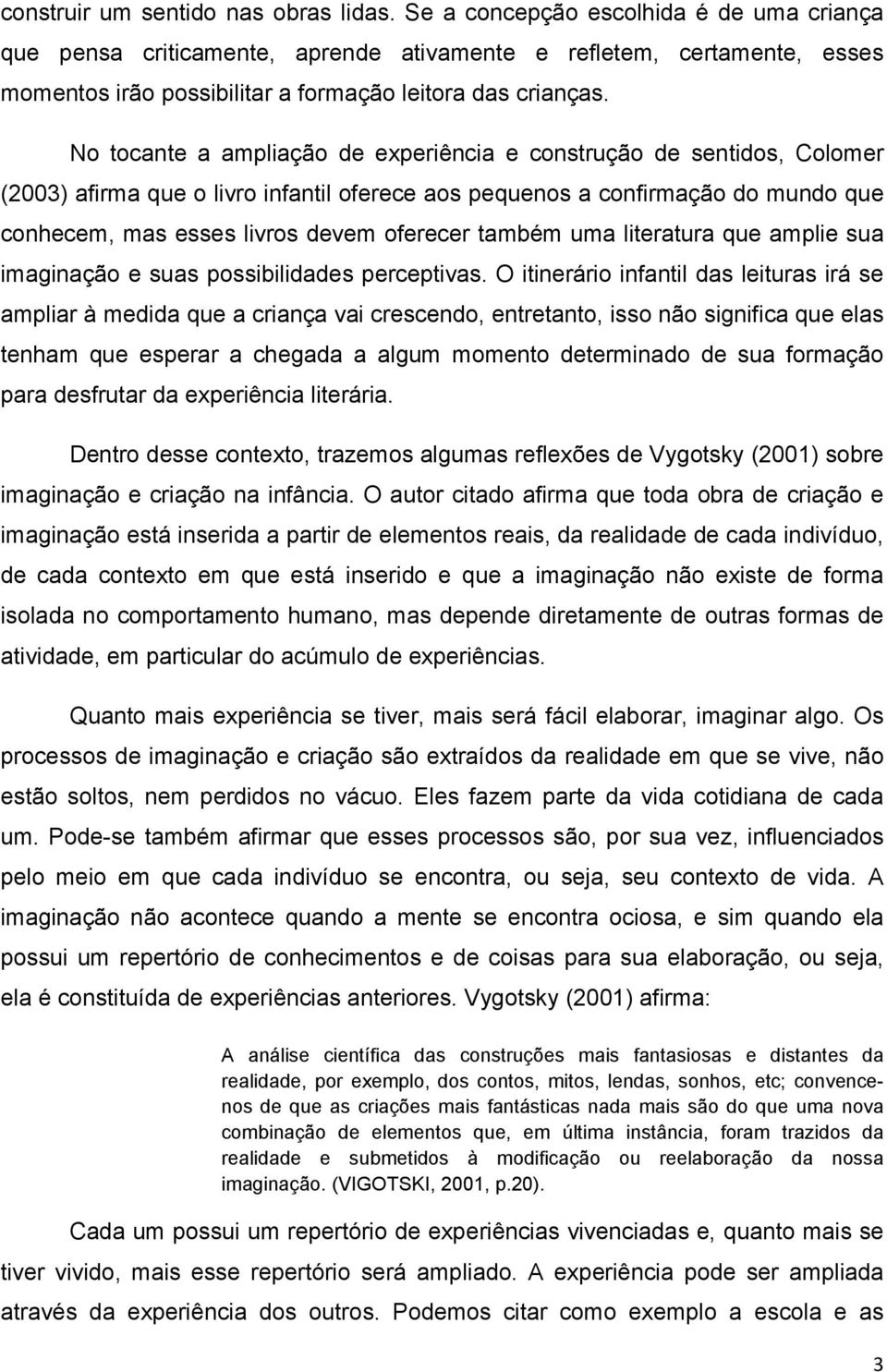 construir um sentido nas obras lidas. Se a concepção escolhida é de uma criança que pensa criticamente, aprende ativamente e refletem, certamente, esses momentos irão possibilitar a formação leitora das crianças.

No tocante a ampliação de experiência e construção de sentidos, Colomer (2003) afirma que o livro infantil oferece aos pequenos a confirmação do mundo que conhecem, mas esses livros devem oferecer também uma literatura que amplie sua imaginação e suas possibilidades perceptivas. O itinerário infantil das leituras irá se ampliar à medida que a criança vai crescendo, entretanto, isso não significa que elas tenham que esperar a chegada a algum momento determinado de sua formação para desfrutar da experiência literária.

Dentro desse contexto, trazemos algumas reflexões de Vygotsky (2001) sobre imaginação e criação na infância. O autor citado afirma que toda obra de criação e imaginação está inserida a partir de elementos reais, da realidade de cada indivíduo, de cada contexto em que está inserido e que a imaginação não existe de forma isolada no comportamento humano, mas depende diretamente de outras formas de atividade, em particular do acúmulo de experiências.

Quanto mais experiência se tiver, mais será fácil elaborar, imaginar algo. Os processos de imaginação e criação são extraídos da realidade em que se vive, não estão soltos, nem perdidos no vácuo. Eles fazem parte da vida cotidiana de cada um. Pode-se também afirmar que esses processos são, por sua vez, influenciados pelo meio em que cada indivíduo se encontra, ou seja, seu contexto de vida. A imaginação não acontece quando a mente se encontra ociosa, e sim quando ela possui um repertório de conhecimentos e de coisas para sua elaboração, ou seja, ela é constituída de experiências anteriores. Vygotsky (2001) afirma:

A análise científica das construções mais fantasiosas e distantes da realidade, por exemplo, dos contos, mitos, lendas, sonhos, etc; convencenos de que as criações mais fantásticas nada mais são do que uma nova combinação de elementos que, em última instância, foram trazidos da realidade e submetidos à modificação ou reelaboração da nossa imaginação. (VIGOTSKI, 2001, p.20).

Cada um possui um repertório de experiências vivenciadas e, quanto mais se tiver vivido, mais esse repertório será ampliado. A experiência pode ser ampliada através da experiência dos outros. Podemos citar como exemplo a escola e as

3